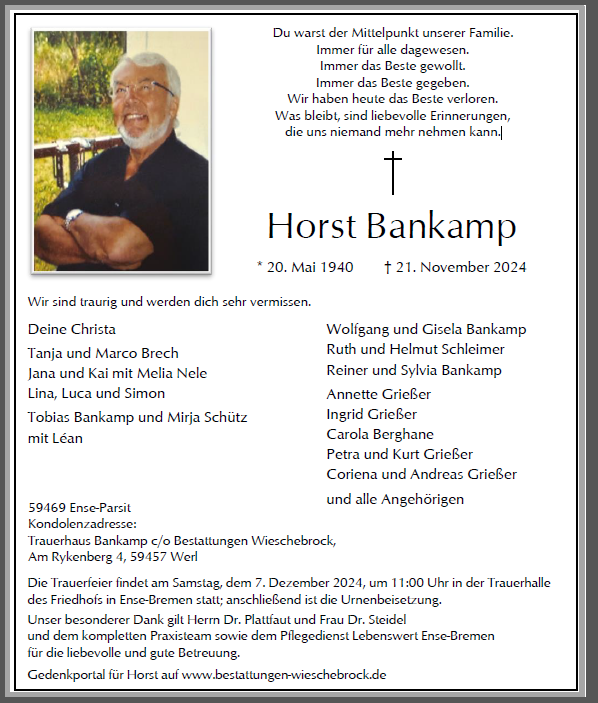 Du warst der Mittelpunkt unserer Familie.
Immer für alle dagewesen.
Immer das Beste gewollt.
Immer das Beste gegeben.
Wir haben heute das Beste verloren.
Was bleibt, sind liebevolle Erinnerungen,
die uns niemand mehr nehmen kann.

†

Horst Bankamp

* 20. Mai 1940 † 21. November 2024

Wir sind traurig und werden dich sehr vermissen.

Deine Christa

Tanja und Marco Brech
Jana und Kai mit Melia Nele
Lina, Luca und Simon

Tobias Bankamp und Mirja Schütz
mit Léan

Wolfgang und Gisela Bankamp
Ruth und Helmut Schleimer
Reiner und Sylvia Bankamp

Annette Grießer
Ingrid Grießer
Carola Berghane
Petra und Kurt Grießer
Coriena und Andreas Grießer

und alle Angehörigen

59469 Ense-Parsit
Kondolenzadresse:
Trauerhaus Bankamp c/o Bestattungen Wieschebrock,
Am Rykenberg 4, 59457 Werl

Die Trauerfeier findet am Samstag, dem 7. Dezember 2024, um 11:00 Uhr in der Trauerhalle des Friedhofs in Ense-Bremen statt; anschließend ist die Urnenbeisetzung.

Unser besonderer Dank gilt Herrn Dr. Plattfaut und Frau Dr. Steidel und dem kompletten Praxisteam sowie dem Pflegedienst Lebenswert Ense-Bremen für die liebevolle und gute Betreuung.

Gedenkportal für Horst auf www.bestattungen-wieschebrock.de